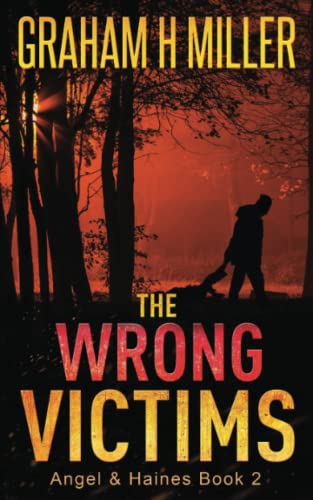 GRAHAM H MILLER

THE WRONG VICTIMS

Angel & Haines Book 2